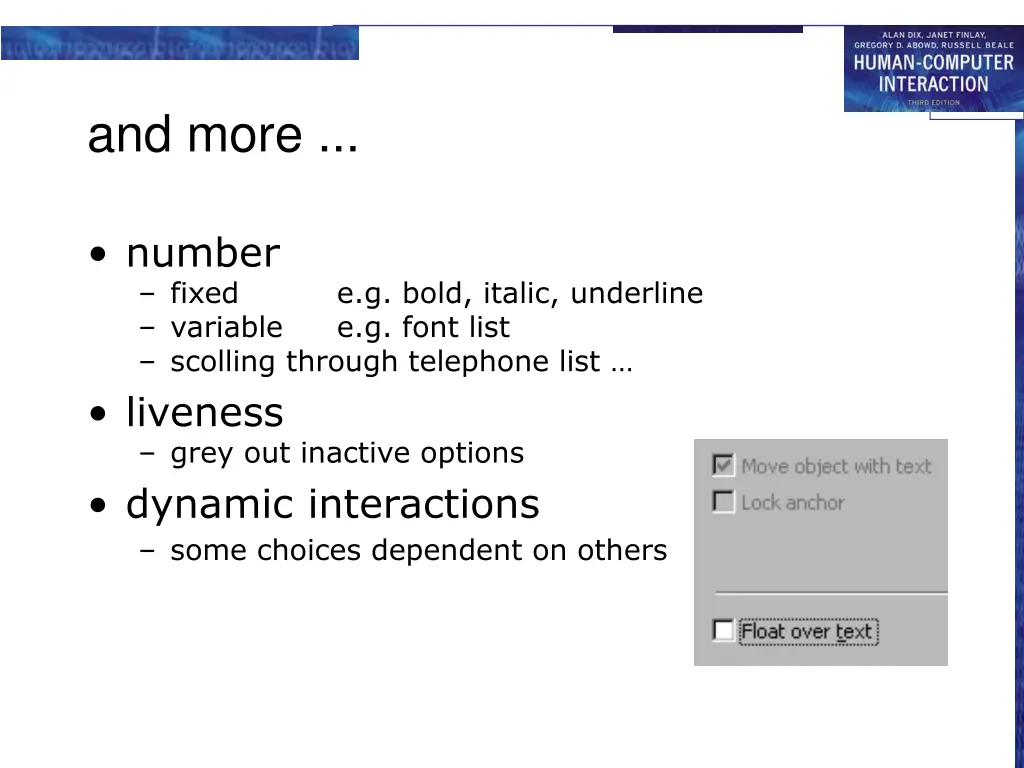 ALAN DIX, JANET FINLAY, GREGORY D. ABOWD, RUSSELL BEALE
HUMAN-COMPUTER INTERACTION
THIRD EDITION

and more ...

• number
– fixed e.g. bold, italic, underline
– variable e.g. font list
– scolling through telephone list …

• liveness
– grey out inactive options

• dynamic interactions
– some choices dependent on others

Move object with text
Lock anchor
Float over text